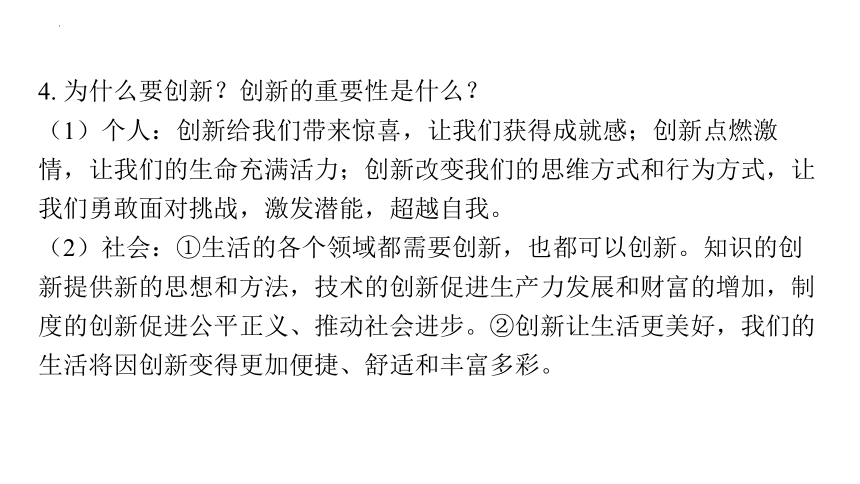 4. 为什么要创新？创新的重要性是什么？

（1）个人：创新给我们带来惊喜，让我们获得成就感；创新点燃激情，让我们的生命充满活力；创新改变我们的思维方式和行为方式，让我们勇敢面对挑战，激发潜能，超越自我。

（2）社会：①生活的各个领域都需要创新，也都可以创新。知识的创新提供新的思想和方法，技术的创新促进生产力发展和财富的增加，制度的创新促进公平正义、推动社会进步。②创新让生活更美好，我们的生活将因创新变得更加便捷、舒适和丰富多彩。